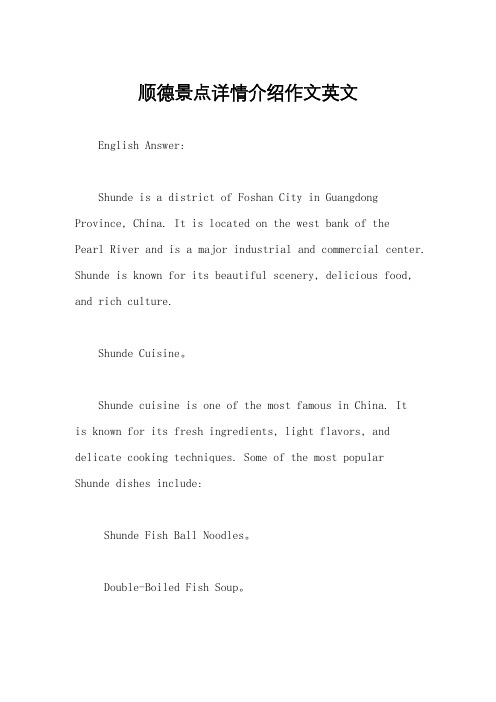 顺德景点详情介绍作文英文

English Answer:

Shunde is a district of Foshan City in Guangdong Province, China. It is located on the west bank of the Pearl River and is a major industrial and commercial center. Shunde is known for its beautiful scenery, delicious food, and rich culture.

Shunde Cuisine。

Shunde cuisine is one of the most famous in China. It is known for its fresh ingredients, light flavors, and delicate cooking techniques. Some of the most popular Shunde dishes include:

Shunde Fish Ball Noodles。

Double-Boiled Fish Soup。